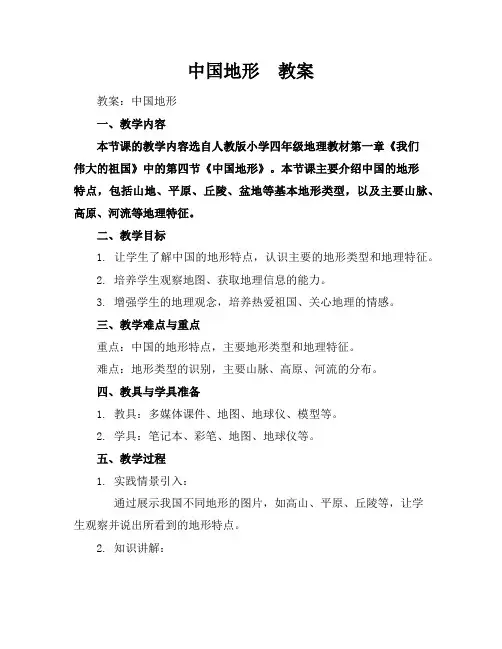 中国地形　教案

教案：中国地形

一、教学内容

本节课的教学内容选自人教版小学四年级地理教材第一章《我们伟大的祖国》中的第四节《中国地形》。本节课主要介绍中国的地形特点，包括山地、平原、丘陵、盆地等基本地形类型，以及主要山脉、高原、河流等地理特征。

二、教学目标

1. 让学生了解中国的地形特点，认识主要的地形类型和地理特征。

2. 培养学生观察地图、获取地理信息的能力。

3. 增强学生的地理观念，培养热爱祖国、关心地理的情感。

三、教学难点与重点

重点：中国的地形特点，主要地形类型和地理特征。

难点：地形类型的识别，主要山脉、高原、河流的分布。

四、教具与学具准备

1. 教具：多媒体课件、地图、地球仪、模型等。

2. 学具：笔记本、彩笔、地图、地球仪等。

五、教学过程

1. 实践情景引入：

通过展示我国不同地形的图片，如高山、平原、丘陵等，让学生观察并说出所看到的地形特点。

2. 知识讲解：